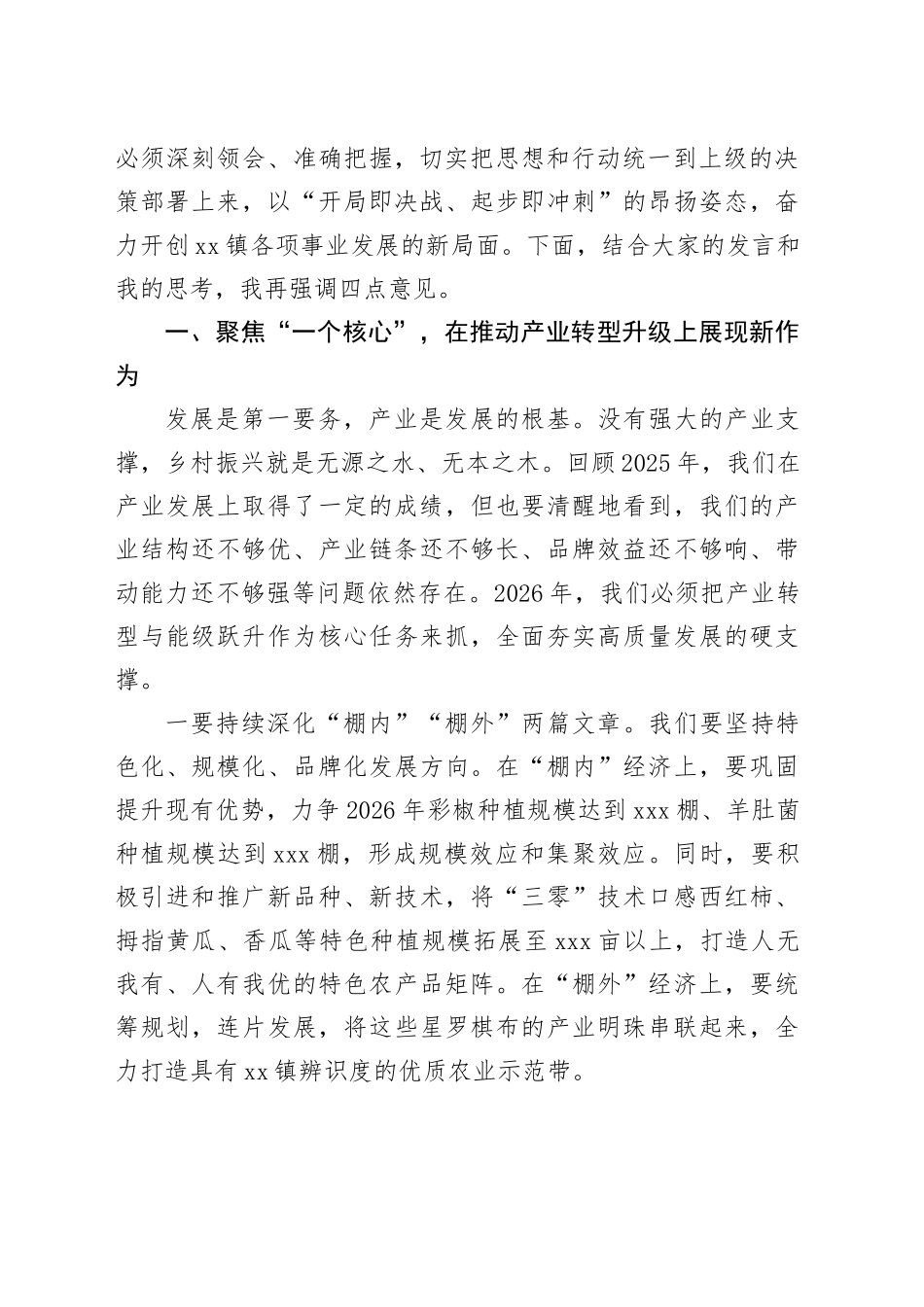 必须深刻领会、准确把握，切实把思想和行动统一到上级的决策部署上来，以“开局即决战、起步即冲刺”的昂扬姿态，奋力开创xx镇各项事业发展的新局面。下面，结合大家的发言和我的思考，我再强调四点意见。

一、聚焦“一个核心”，在推动产业转型升级上展现新作为

发展是第一要务，产业是发展的根基。没有强大的产业支撑，乡村振兴就是无源之水、无本之木。回顾2025年，我们在产业发展上取得了一定的成绩，但也要清醒地看到，我们的产业结构还不够优、产业链条还不够长、品牌效益还不够响、带动能力还不够强等问题依然存在。2026年，我们必须把产业转型与能级跃升作为核心任务来抓，全面夯实高质量发展的硬支撑。

一要持续深化“棚内”“棚外”两篇文章。我们要坚持特色化、规模化、品牌化发展方向。在“棚内”经济上，要巩固提升现有优势，力争2026年彩椒种植规模达到xxx棚、羊肚菌种植规模达到xxx棚，形成规模效应和集聚效应。同时，要积极引进和推广新品种、新技术，将“三零”技术口感西红柿、拇指黄瓜、香瓜等特色种植规模拓展至xxx亩以上，打造人无我有、人有我优的特色农产品矩阵。在“棚外”经济上，要统筹规划，连片发展，将这些星罗棋布的产业明珠串联起来，全力打造具有xx镇辨识度的优质农业示范带。